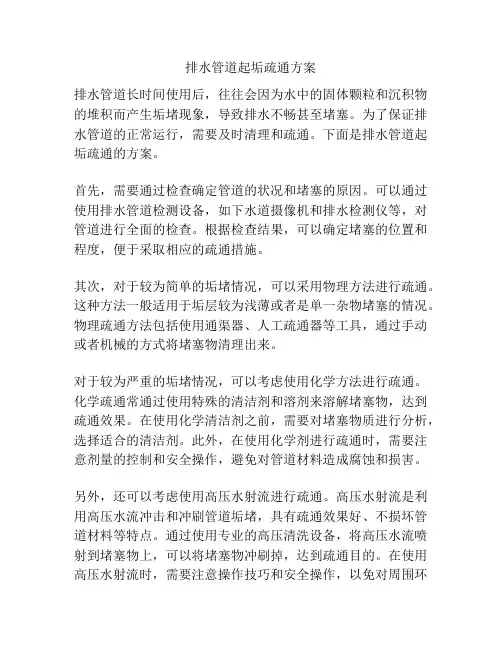 排水管道起垢疏通方案

排水管道长时间使用后，往往会因为水中的固体颗粒和沉积物的堆积而产生垢堵现象，导致排水不畅甚至堵塞。为了保证排水管道的正常运行，需要及时清理和疏通。下面是排水管道起垢疏通的方案。

首先，需要通过检查确定管道的状况和堵塞的原因。可以通过使用排水管道检测设备，如下水道摄像机和排水检测仪等，对管道进行全面的检查。根据检查结果，可以确定堵塞的位置和程度，便于采取相应的疏通措施。

其次，对于较为简单的垢堵情况，可以采用物理方法进行疏通。这种方法一般适用于垢层较为浅薄或者是单一杂物堵塞的情况。物理疏通方法包括使用通渠器、人工疏通器等工具，通过手动或者机械的方式将堵塞物清理出来。

对于较为严重的垢堵情况，可以考虑使用化学方法进行疏通。化学疏通常通过使用特殊的清洁剂和溶剂来溶解堵塞物，达到疏通效果。在使用化学清洁剂之前，需要对堵塞物质进行分析，选择适合的清洁剂。此外，在使用化学剂进行疏通时，需要注意剂量的控制和安全操作，避免对管道材料造成腐蚀和损害。

另外，还可以考虑使用高压水射流进行疏通。高压水射流是利用高压水流冲击和冲刷管道垢堵，具有疏通效果好、不损坏管道材料等特点。通过使用专业的高压清洗设备，将高压水流喷射到堵塞物上，可以将堵塞物冲刷掉，达到疏通目的。在使用高压水射流时，需要注意操作技巧和安全操作，以免对周围环